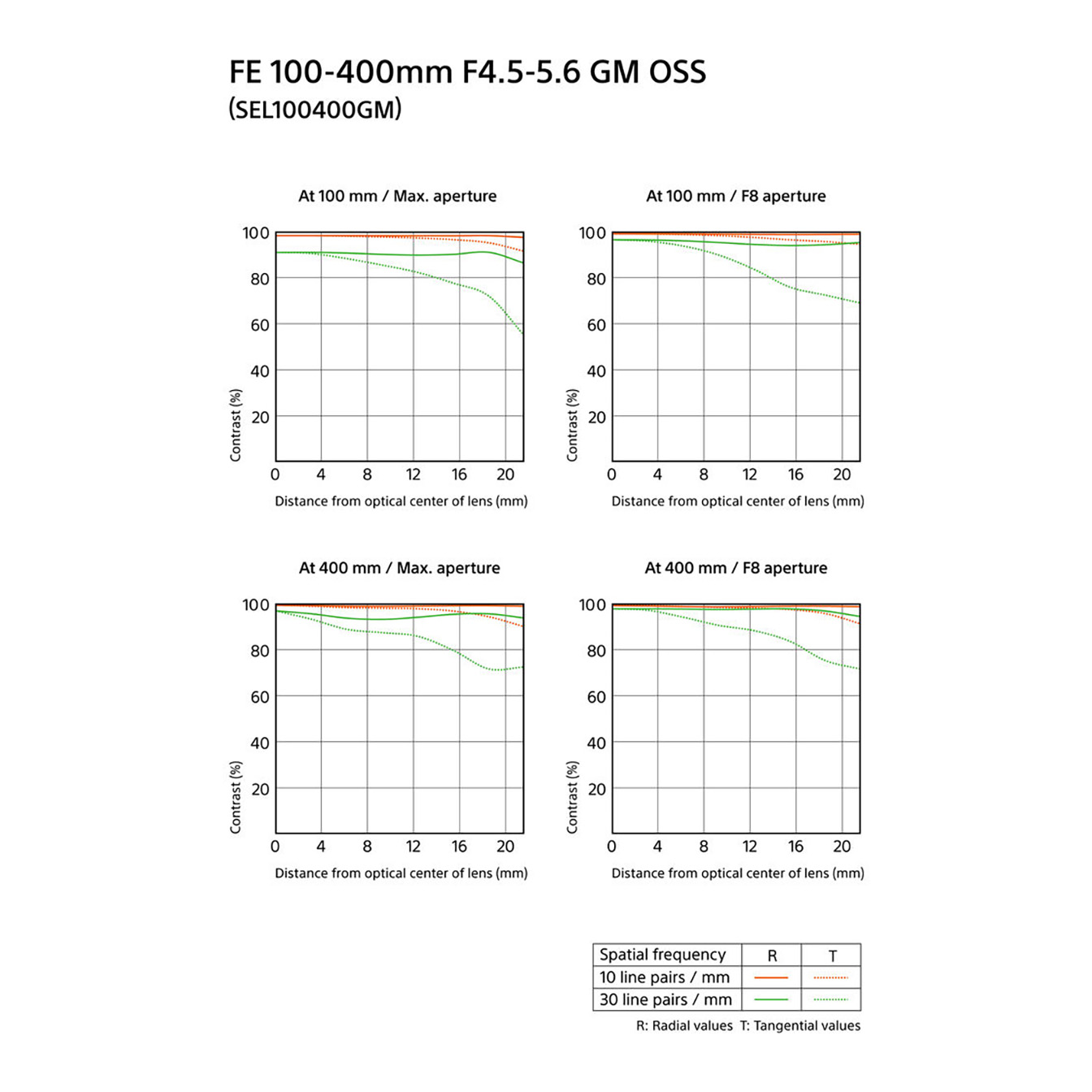 FE 100-400mm F4.5-5.6 GM OSS
(SEL100400GM)

At 100 mm / Max. aperture

100
80
60
40
20
Contrast (%)
0 4 8 12 16 20
Distance from optical center of lens (mm)

At 100 mm / F8 aperture

100
80
60
40
20
Contrast (%)
0 4 8 12 16 20
Distance from optical center of lens (mm)

At 400 mm / Max. aperture

100
80
60
40
20
Contrast (%)
0 4 8 12 16 20
Distance from optical center of lens (mm)

At 400 mm / F8 aperture

100
80
60
40
20
Contrast (%)
0 4 8 12 16 20
Distance from optical center of lens (mm)

| Spatial frequency | R | T |
|---|---|---|
| 10 line pairs / mm | | |
| 30 line pairs / mm | | |

R: Radial values T: Tangential values